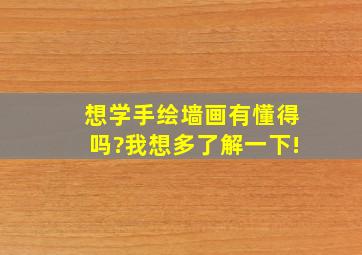 想学手绘墙画有懂得吗?我想多了解一下!